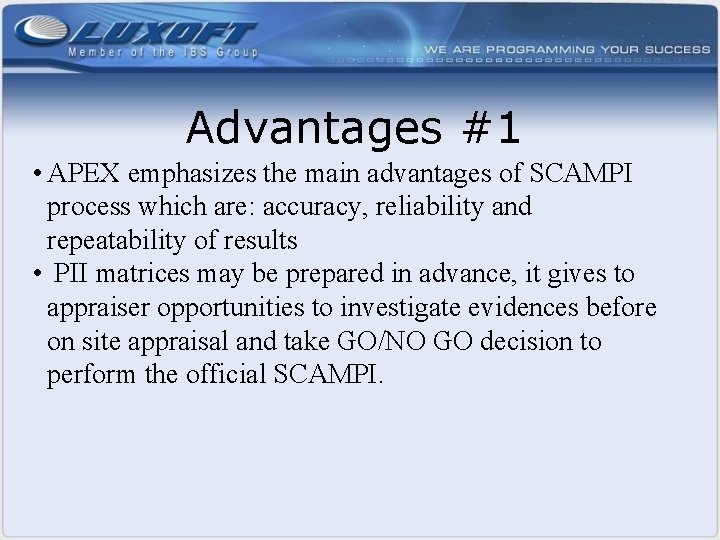 LUXOFT
Member of the IBS Group

WE ARE PROGRAMMING YOUR SUCCESS

Advantages #1

• APEX emphasizes the main advantages of SCAMPI process which are: accuracy, reliability and repeatability of results
• PII matrices may be prepared in advance, it gives to appraiser opportunities to investigate evidences before on site appraisal and take GO/NO GO decision to perform the official SCAMPI.